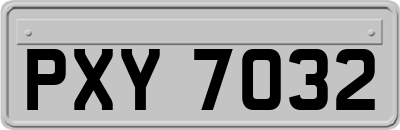 PXY 7032